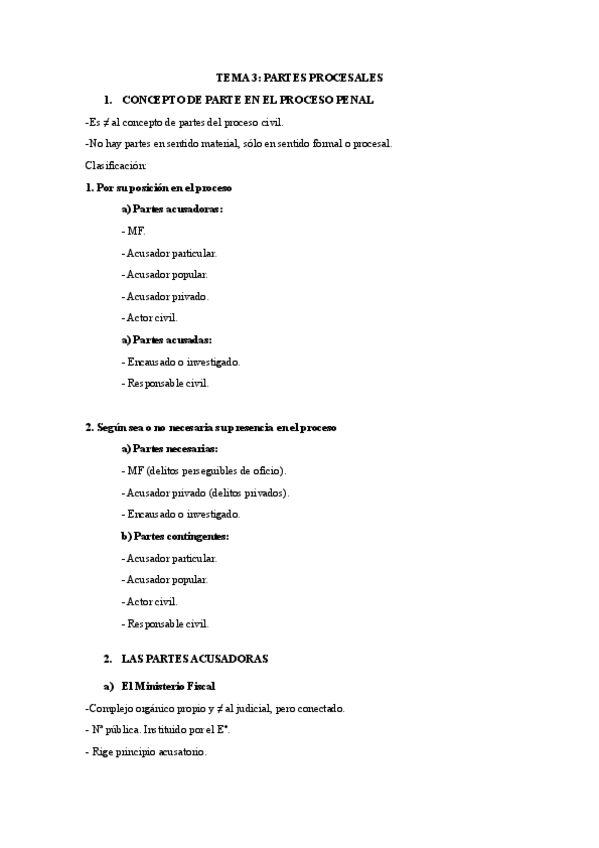 TEMA 3: PARTES PROCESALES

1. CONCEPTO DE PARTE EN EL PROCESO PENAL

-Es ≠ al concepto de partes del proceso civil.

-No hay partes en sentido material, sólo en sentido formal o procesal.

Clasificación:

1. Por su posición en el proceso

a) Partes acusadoras:

- MF.

- Acusador particular.

- Acusador popular.

- Acusador privado.

- Actor civil.

a) Partes acusadas:

- Encausado o investigado.

- Responsable civil.

2. Según sea o no necesaria su presencia en el proceso

a) Partes necesarias:

- MF (delitos perseguibles de oficio).

- Acusador privado (delitos privados).

- Encausado o investigado.

b) Partes contingentes:

- Acusador particular.

- Acusador popular.

- Actor civil.

- Responsable civil.

2. LAS PARTES ACUSADORAS

a) El Ministerio Fiscal

-Complejo orgánico propio y ≠ al judicial, pero conectado.

- Nª pública. Instituido por el Eº.

- Rige principio acusatorio.